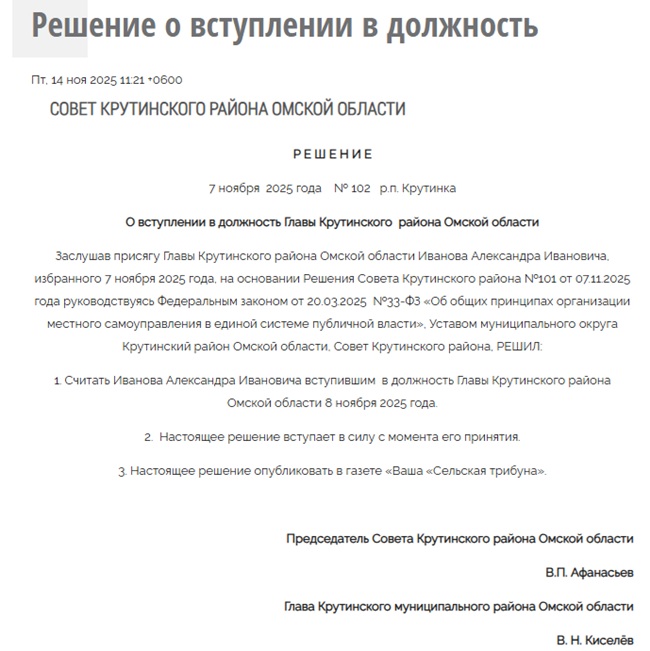 Решение о вступлении в должность

Пт, 14 ноя 2025 11:21 +0600

СОВЕТ КРУТИНСКОГО РАЙОНА ОМСКОЙ ОБЛАСТИ

РЕШЕНИЕ

7 ноября 2025 года № 102 р.п. Крутинка

О вступлении в должность Главы Крутинского района Омской области

Заслушав присягу Главы Крутинского района Омской области Иванова Александра Ивановича, избранного 7 ноября 2025 года, на основании Решения Совета Крутинского района №101 от 07.11.2025 года руководствуясь Федеральным законом от 20.03.2025 №33-ФЗ «Об общих принципах организации местного самоуправления в единой системе публичной власти», Уставом муниципального округа Крутинский район Омской области, Совет Крутинского района, РЕШИЛ:

1. Считать Иванова Александра Ивановича вступившим в должность Главы Крутинского района Омской области 8 ноября 2025 года.

2. Настоящее решение вступает в силу с момента его принятия.

3. Настоящее решение опубликовать в газете «Ваша «Сельская трибуна».

Председатель Совета Крутинского района Омской области

В.П. Афанасьев

Глава Крутинского муниципального района Омской области

В. Н. Киселёв